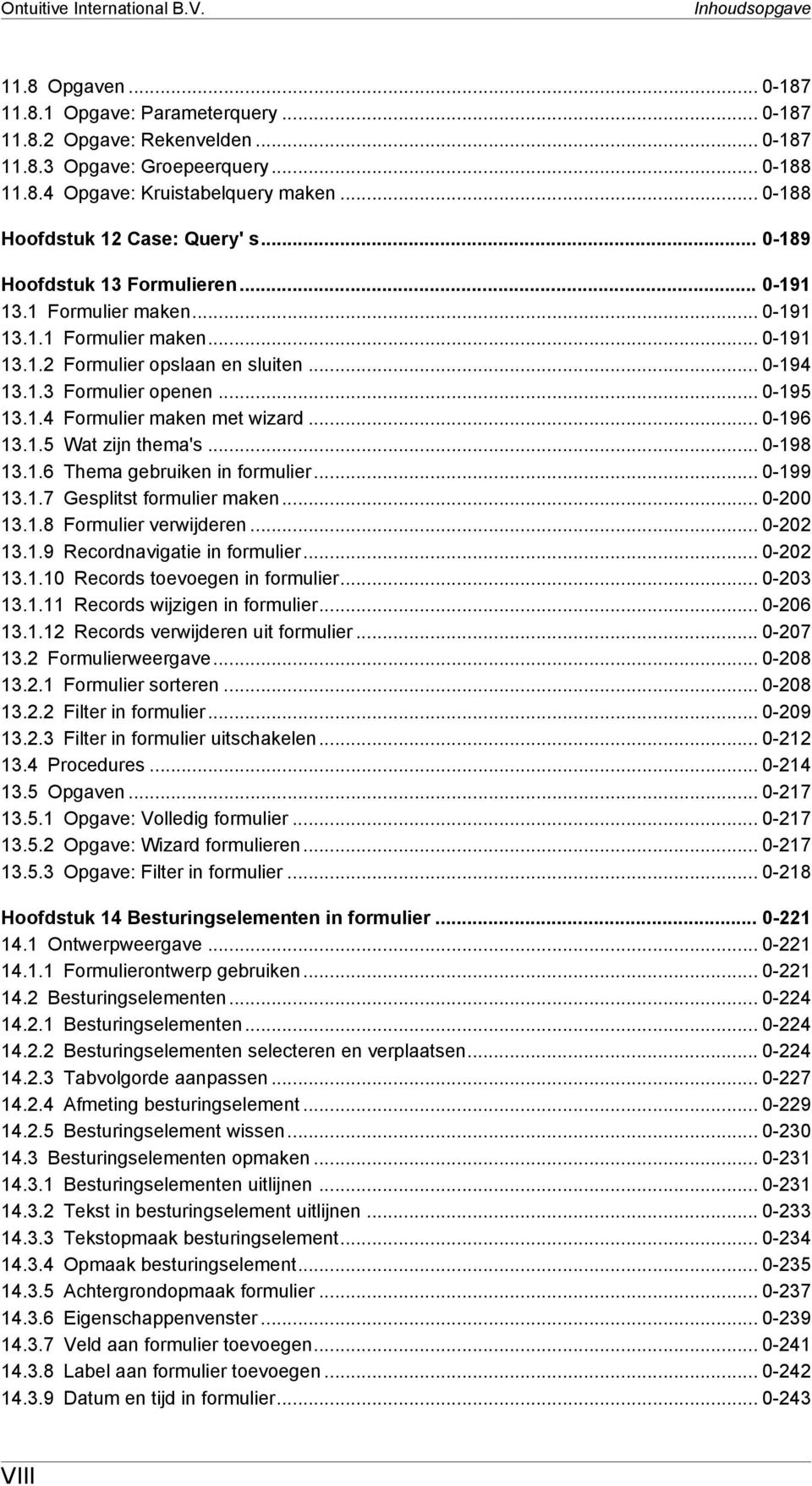 Ontuitive International B.V. Inhoudsopgave

11.8 Opgaven ... 0-187
11.8.1 Opgave: Parameterquery ... 0-187
11.8.2 Opgave: Rekenvelden ... 0-187
11.8.3 Opgave: Groepeerquery ... 0-188
11.8.4 Opgave: Kruistabelquery maken ... 0-188

Hoofdstuk 12 Case: Query' s ... 0-189

Hoofdstuk 13 Formulieren ... 0-191
13.1 Formulier maken ... 0-191
13.1.1 Formulier maken ... 0-191
13.1.2 Formulier opslaan en sluiten ... 0-194
13.1.3 Formulier openen ... 0-195
13.1.4 Formulier maken met wizard ... 0-196
13.1.5 Wat zijn thema's ... 0-198
13.1.6 Thema gebruiken in formulier ... 0-199
13.1.7 Gesplitst formulier maken ... 0-200
13.1.8 Formulier verwijderen ... 0-202
13.1.9 Recordnavigatie in formulier ... 0-202
13.1.10 Records toevoegen in formulier ... 0-203
13.1.11 Records wijzigen in formulier ... 0-206
13.1.12 Records verwijderen uit formulier ... 0-207
13.2 Formulierweergave ... 0-208
13.2.1 Formulier sorteren ... 0-208
13.2.2 Filter in formulier ... 0-209
13.2.3 Filter in formulier uitschakelen ... 0-212
13.4 Procedures ... 0-214
13.5 Opgaven ... 0-217
13.5.1 Opgave: Volledig formulier ... 0-217
13.5.2 Opgave: Wizard formulieren ... 0-217
13.5.3 Opgave: Filter in formulier ... 0-218

Hoofdstuk 14 Besturingselementen in formulier ... 0-221
14.1 Ontwerpweergave ... 0-221
14.1.1 Formulierontwerp gebruiken ... 0-221
14.2 Besturingselementen ... 0-224
14.2.1 Besturingselementen ... 0-224
14.2.2 Besturingselementen selecteren en verplaatsen ... 0-224
14.2.3 Tabvolgorde aanpassen ... 0-227
14.2.4 Afmeting besturingselement ... 0-229
14.2.5 Besturingselement wissen ... 0-230
14.3 Besturingselementen opmaken ... 0-231
14.3.1 Besturingselementen uitlijnen ... 0-231
14.3.2 Tekst in besturingselement uitlijnen ... 0-233
14.3.3 Tekstopmaak besturingselement ... 0-234
14.3.4 Opmaak besturingselement ... 0-235
14.3.5 Achtergrondopmaak formulier ... 0-237
14.3.6 Eigenschappenvenster ... 0-239
14.3.7 Veld aan formulier toevoegen ... 0-241
14.3.8 Label aan formulier toevoegen ... 0-242
14.3.9 Datum en tijd in formulier ... 0-243

VIII